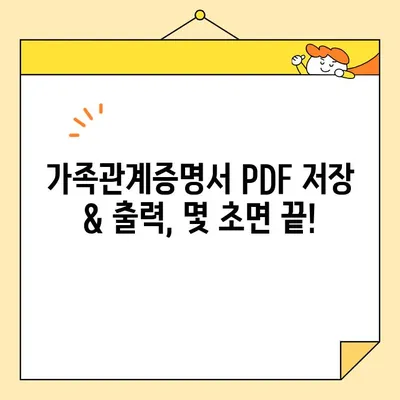 가족관계증명서 PDF 저장 & 출력, 몇 초면 끝!